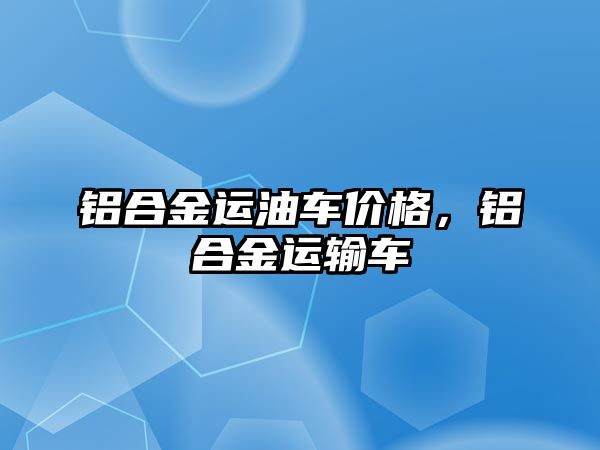 铝合金运油车价格，铝合金运输车